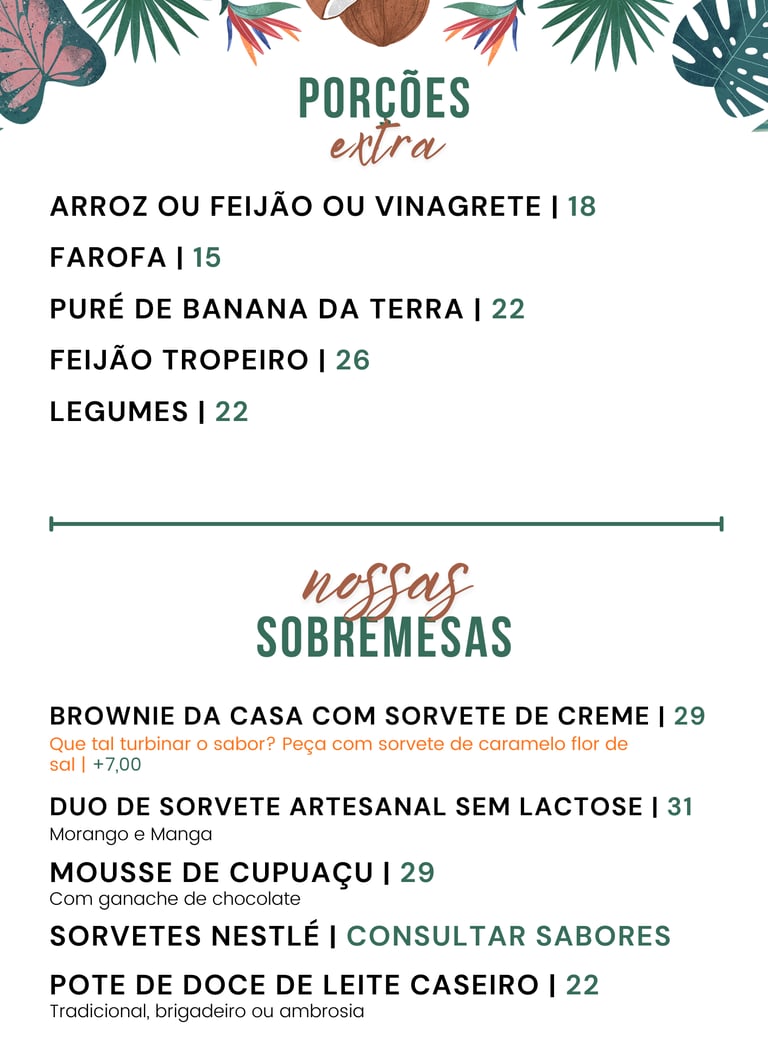 PORÇÕES
extra

ARROZ OU FEIJÃO OU VINAGRETE | 18

FAROFA | 15

PURÉ DE BANANA DA TERRA | 22

FEIJÃO TROPEIRO | 26

LEGUMES | 22

nossas
SOBREMESAS

BROWNIE DA CASA COM SORVETE DE CREME | 29
Que tal turbinar o sabor? Peça com sorvete de caramelo flor de sal | +7,00

DUO DE SORVETE ARTESANAL SEM LACTOSE | 31
Morango e Manga

MOUSSE DE CUPUAÇU | 29
Com ganache de chocolate

SORVETES NESTLÉ | CONSULTAR SABORES

POTE DE DOCE DE LEITE CASEIRO | 22
Tradicional, brigadeiro ou ambrosia